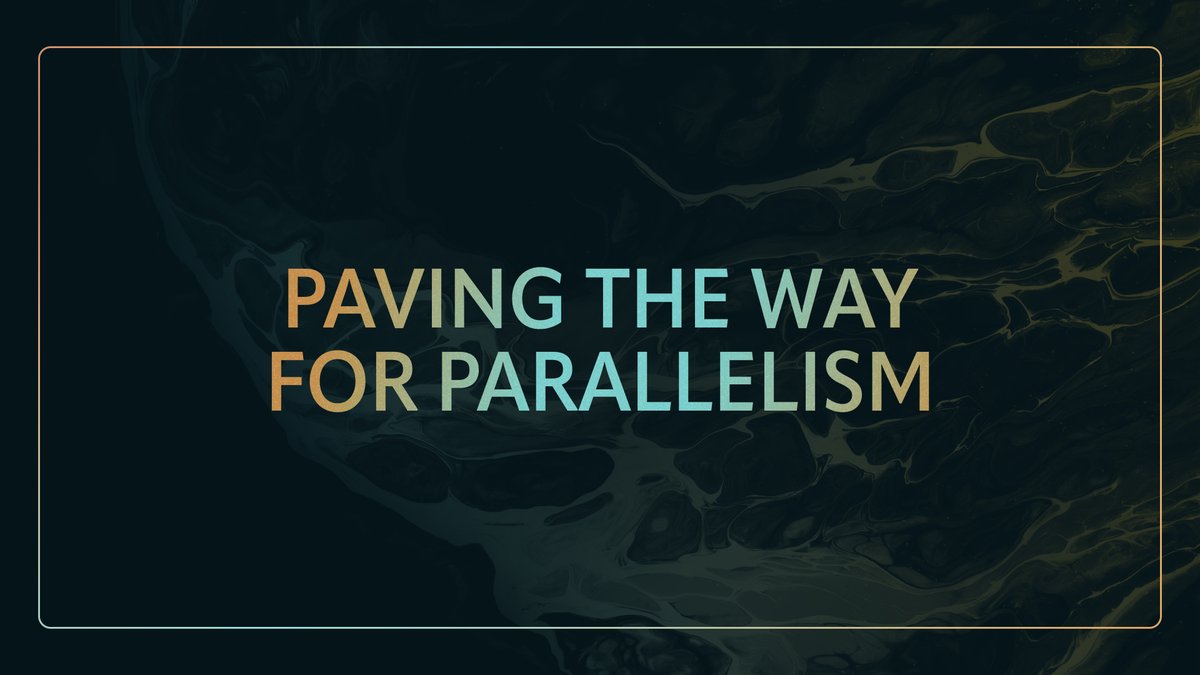 PAVING THE WAY
FOR PARALLELISM